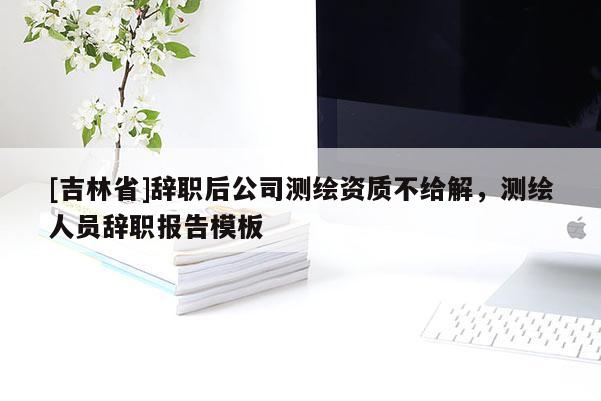 [吉林省]辞职后公司测绘资质不给解，测绘人员辞职报告模板